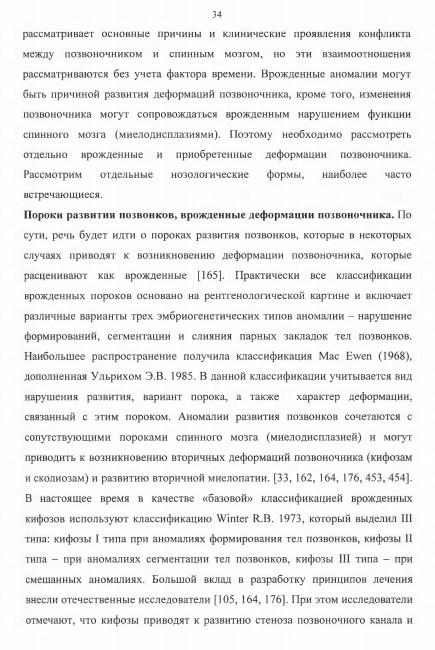 34

рассматривает основные причины и клинические проявления конфликта между позвоночником и спинным мозгом, но эти взаимоотношения рассматриваются без учета фактора времени. Врожденные аномалии могут быть причиной развития деформаций позвоночника, кроме того, изменения позвоночника могут сопровождаться врожденным нарушением функции спинного мозга (миелодисплазиями). Поэтому необходимо рассмотреть отдельно врожденные и приобретенные деформации позвоночника. Рассмотрим отдельные нозологические формы, наиболее часто встречающиеся.

Пороки развития позвонков, врожденные деформации позвоночника. По сути, речь будет идти о пороках развития позвонков, которые в некоторых случаях приводят к возникновению деформации позвоночника, которые расценивают как врожденные [165]. Практически все классификации врожденных пороков основано на рентгенологической картине и включает различные варианты трех эмбриогенетических типов аномалии – нарушение формирований, сегментации и слияния парных закладок тел позвонков. Наибольшее распространение получила классификация Mac Ewen (1968), дополненная Ульрихом Э.В. 1985. В данной классификации учитывается вид нарушения развития, вариант порока, а также характер деформации, связанный с этим пороком. Аномалии развития позвонков сочетаются с сопутствующими пороками спинного мозга (миелодисплазией) и могут приводить к возникновению вторичных деформаций позвоночника (кифозам и сколиозам) и развитию вторичной миелопатии. [33, 162, 164, 176, 453, 454]. В настоящее время в качестве «базовой» классификацией врожденных кифозов используют классификацию Winter R.B. 1973, который выделил III типа: кифозы I типа при аномалиях формирования тел позвонков, кифозы II типа – при аномалиях сегментации тел позвонков, кифозы III типа – при смешанных аномалиях. Большой вклад в разработку принципов лечения внесли отечественные исследователи [105, 164, 176]. При этом исследователи отмечают, что кифозы приводят к развитию стеноза позвоночного канала и